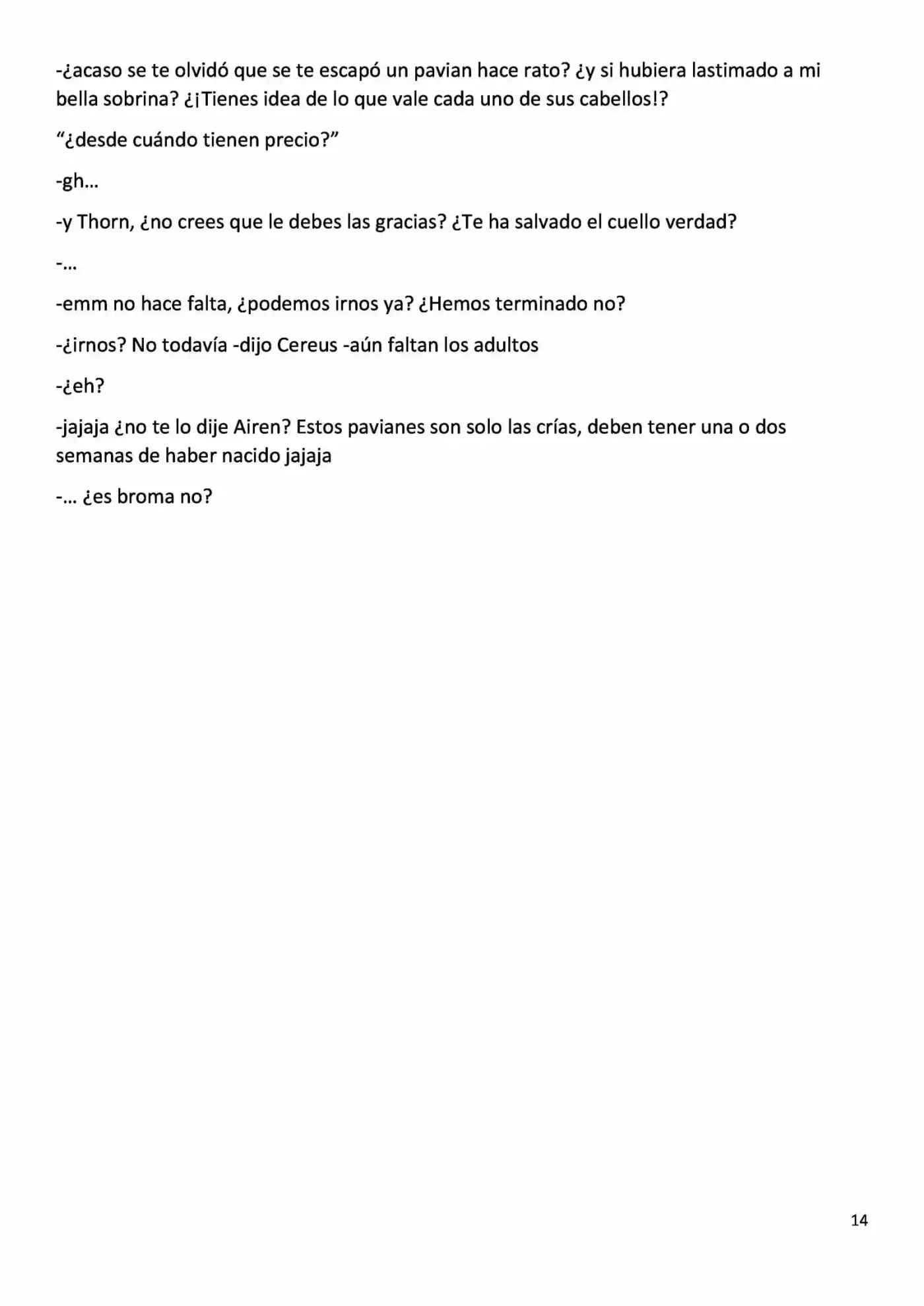 -¿acaso se te olvidó que se te escapó un pavian hace rato? ¿y si hubiera lastimado a mi bella sobrina? ¿¡Tienes idea de lo que vale cada uno de sus cabellos!?

“¿desde cuándo tienen precio?”

-gh…

-y Thorn, ¿no crees que le debes las gracias? ¿Te ha salvado el cuello verdad?

-…

-emm no hace falta, ¿podemos irnos ya? ¿Hemos terminado no?

-¿irnos? No todavía -dijo Cereus -aún faltan los adultos

-¿eh?

-jajaja ¿no te lo dije Airen? Estos pavianes son solo las crías, deben tener una o dos semanas de haber nacido jajaja

-… ¿es broma no?

14